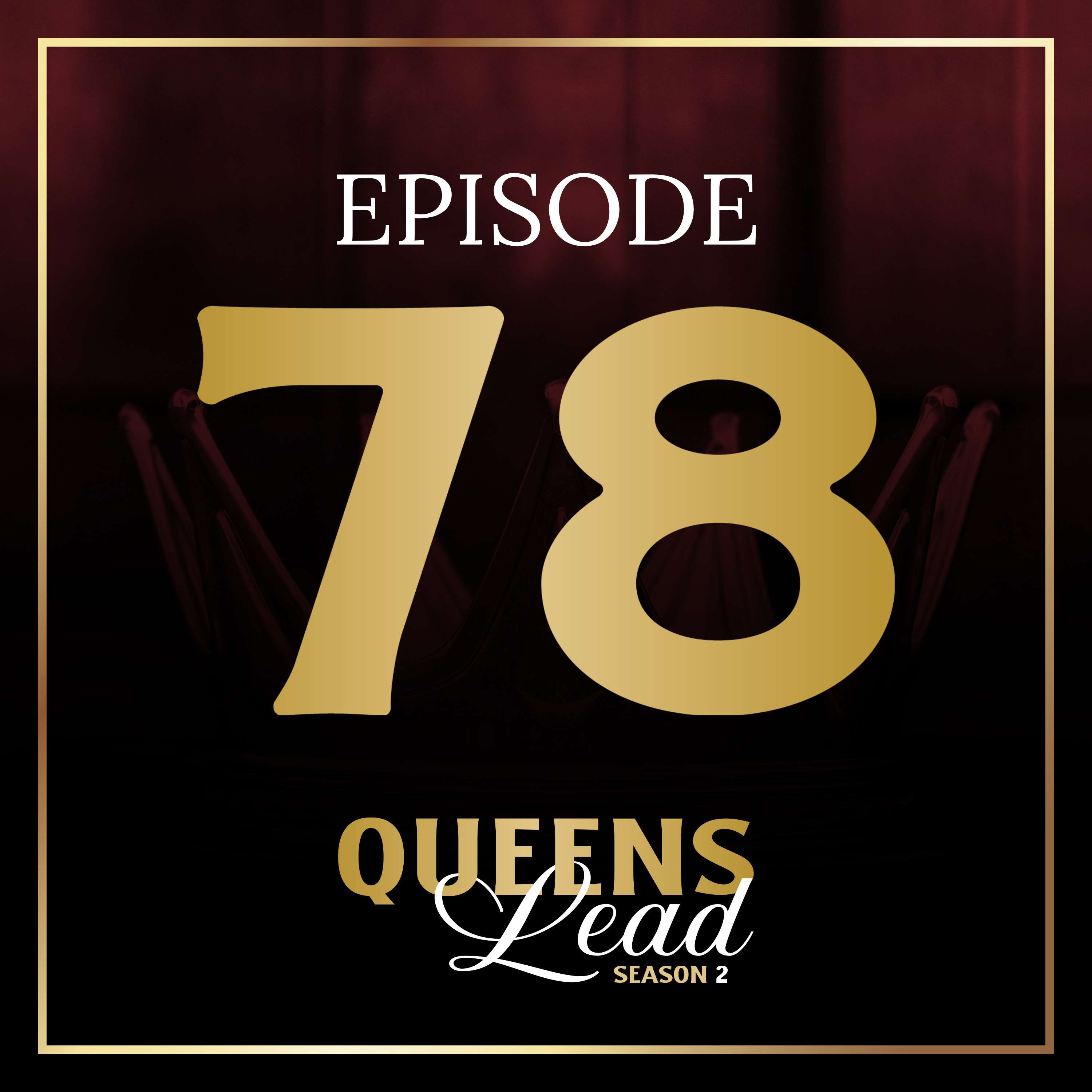 EPISODE

78

QUEENS
Lead
SEASON 2